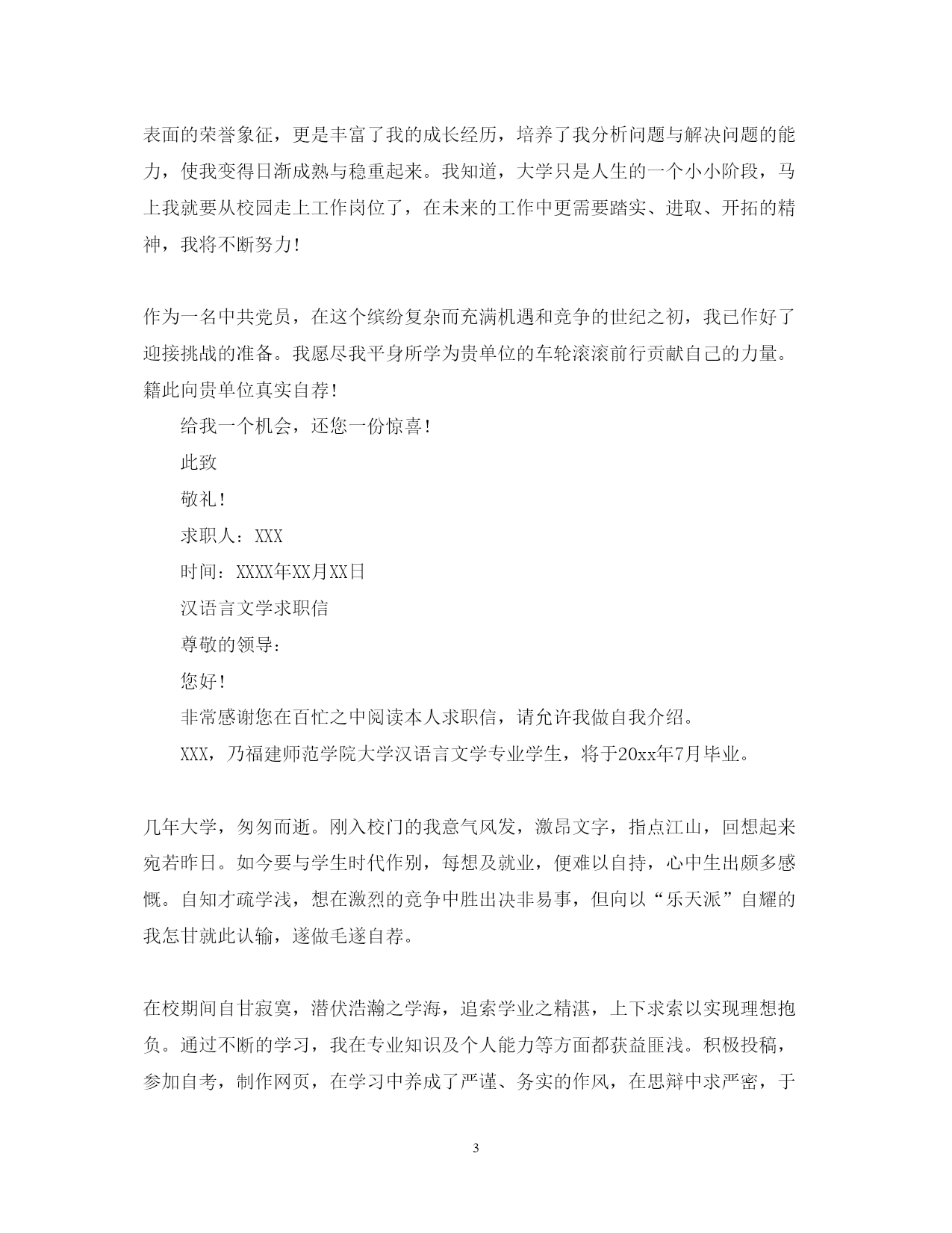 表面的荣誉象征，更是丰富了我的成长经历，培养了我分析问题与解决问题的能力，使我变得日渐成熟与稳重起来。我知道，大学只是人生的一个小小阶段，马上我就要从校园走上工作岗位了，在未来的工作中更需要踏实、进取、开拓的精神，我将不断努力！

作为一名中共党员，在这个缤纷复杂而充满机遇和竞争的世纪之初，我已作好了迎接挑战的准备。我愿尽我平身所学为贵单位的车轮滚滚前行贡献自己的力量。籍此向贵单位真实自荐！

给我一个机会，还您一份惊喜！

此致

敬礼！

求职人：XXX

时间：XXXX年XX月XX日

汉语言文学求职信

尊敬的领导：

您好！

非常感谢您在百忙之中阅读本人求职信，请允许我做自我介绍。

XXX，乃福建师范学院大学汉语言文学专业学生，将于20xx年7月毕业。

几年大学，匆匆而逝。刚入校门的我意气风发，激昂文字，指点江山，回想起来宛若昨日。如今要与学生时代作别，每想及就业，便难以自持，心中生出颇多感慨。自知才疏学浅，想在激烈的竞争中胜出决非易事，但向以“乐天派”自耀的我怎甘就此认输，遂做毛遂自荐。

在校期间自甘寂寞，潜伏浩瀚之学海，追索学业之精湛，上下求索以实现理想抱负。通过不断的学习，我在专业知识及个人能力等方面都获益匪浅。积极投稿，参加自考，制作网页，在学习中养成了严谨、务实的作风，在思辩中求严密，于

3